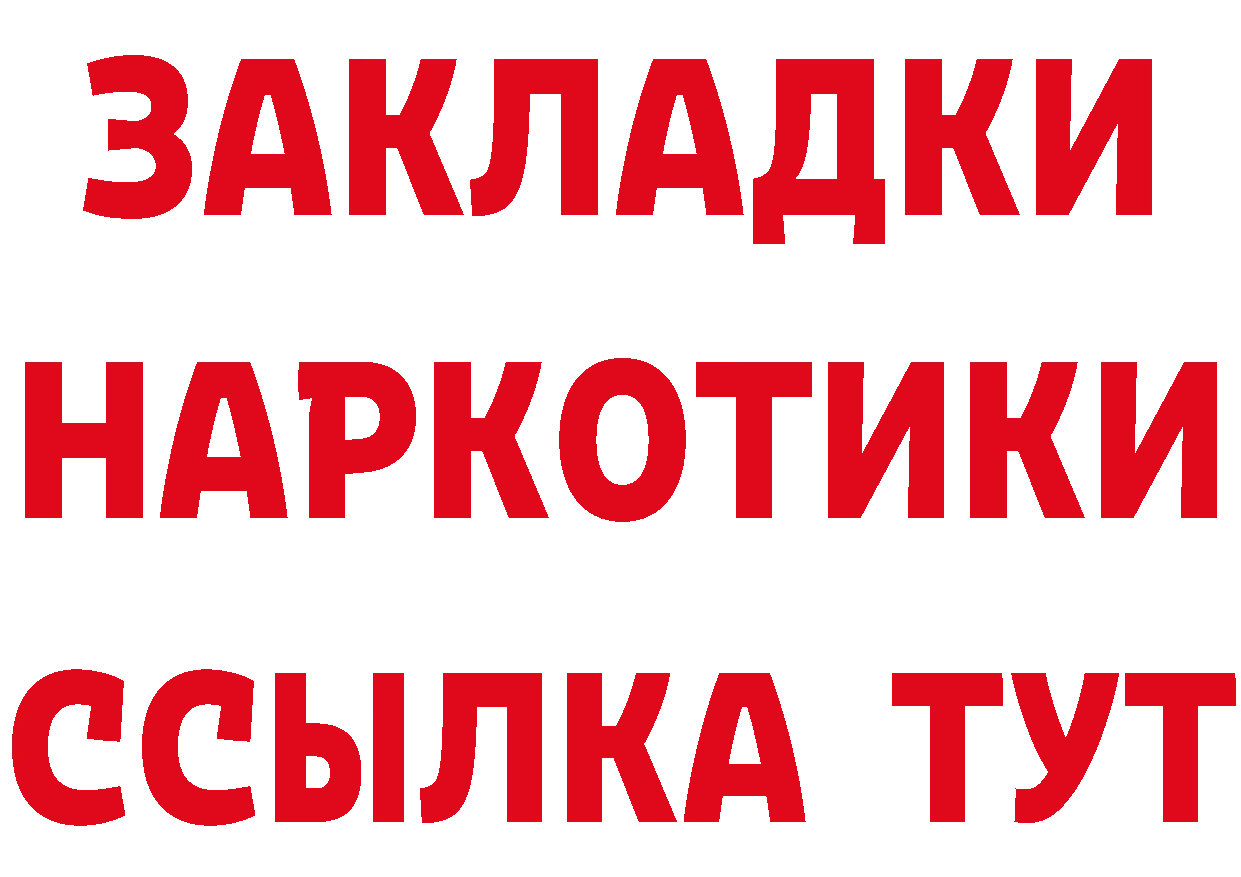 ЗАКЛАДКИ НАРКОТИКИ ССЫЛКА ТУТ